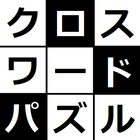 クロス
ワード
パズル